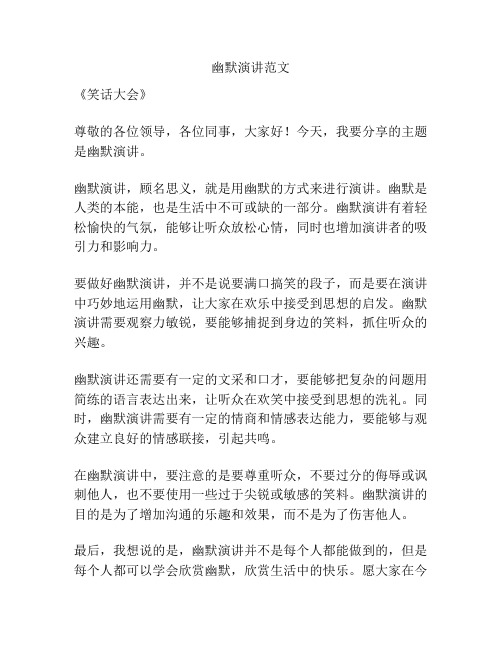 幽默演讲范文

《笑话大会》

尊敬的各位领导，各位同事，大家好！今天，我要分享的主题是幽默演讲。

幽默演讲，顾名思义，就是用幽默的方式来进行演讲。幽默是人类的本能，也是生活中不可或缺的一部分。幽默演讲有着轻松愉快的气氛，能够让听众放松心情，同时也增加演讲者的吸引力和影响力。

要做好幽默演讲，并不是说要满口搞笑的段子，而是要在演讲中巧妙地运用幽默，让大家在欢乐中接受到思想的启发。幽默演讲需要观察力敏锐，要能够捕捉到身边的笑料，抓住听众的兴趣。

幽默演讲还需要有一定的文采和口才，要能够把复杂的问题用简练的语言表达出来，让听众在欢笑中接受到思想的洗礼。同时，幽默演讲需要有一定的情商和情感表达能力，要能够与观众建立良好的情感联接，引起共鸣。

在幽默演讲中，要注意的是要尊重听众，不要过分的侮辱或讽刺他人，也不要使用一些过于尖锐或敏感的笑料。幽默演讲的目的是为了增加沟通的乐趣和效果，而不是为了伤害他人。

最后，我想说的是，幽默演讲并不是每个人都能做到的，但是每个人都可以学会欣赏幽默，欣赏生活中的快乐。愿大家在今